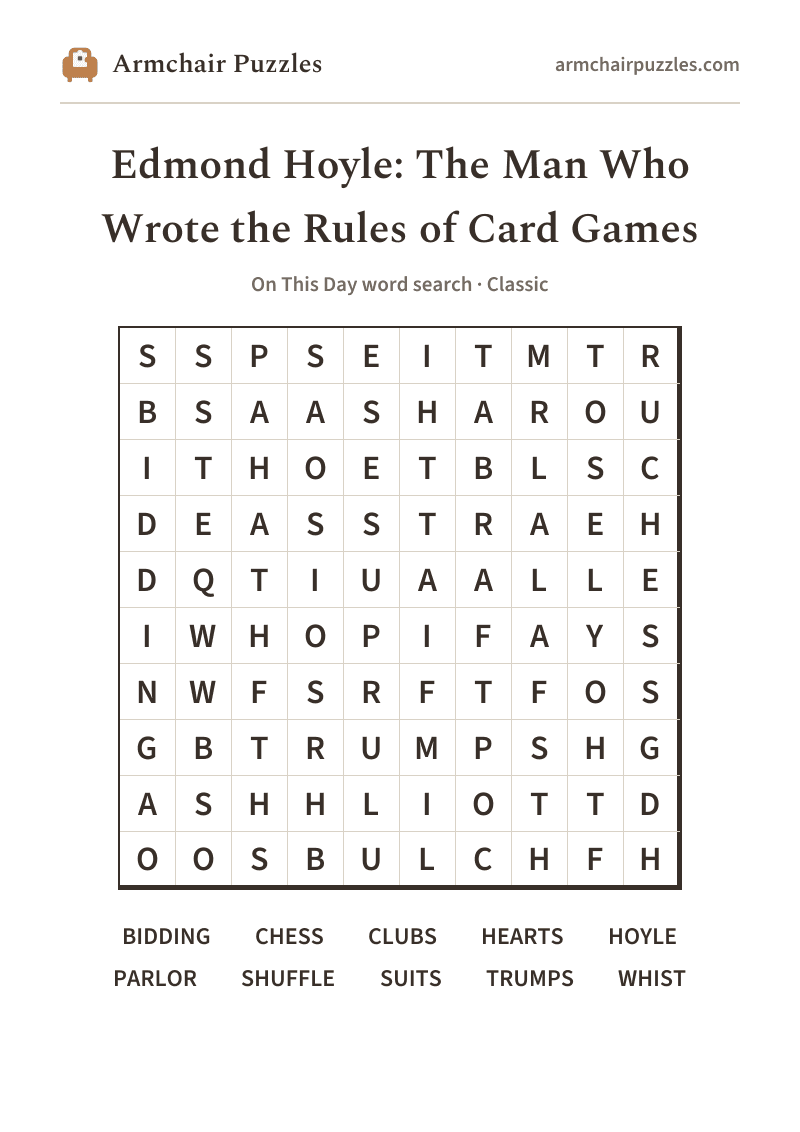 Armchair Puzzles

armchairpuzzles.com

Edmond Hoyle: The Man Who Wrote the Rules of Card Games

On This Day word search · Classic

| S | S | P | S | E | I | T | M | T | R |
|---|---|---|---|---|---|---|---|---|---|
| B | S | A | A | S | H | A | R | O | U |
| I | T | H | O | E | T | B | L | S | C |
| D | E | A | S | S | T | R | A | E | H |
| D | Q | T | I | U | A | A | L | L | E |
| I | W | H | O | P | I | F | A | Y | S |
| N | W | F | S | R | F | T | F | O | S |
| G | B | T | R | U | M | P | S | H | G |
| A | S | H | H | L | I | O | T | T | D |
| O | O | S | B | U | L | C | H | F | H |

BIDDING CHESS CLUBS HEARTS HOYLE
PARLOR SHUFFLE SUITS TRUMPS WHIST